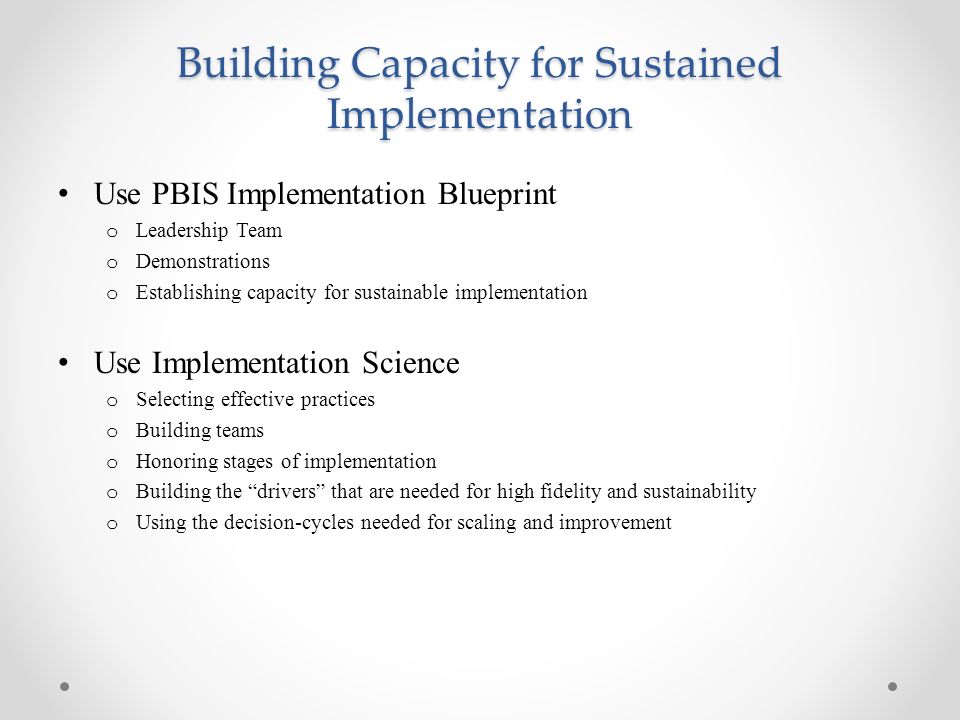 Building Capacity for Sustained Implementation

• Use PBIS Implementation Blueprint
  o Leadership Team
  o Demonstrations
  o Establishing capacity for sustainable implementation

• Use Implementation Science
  o Selecting effective practices
  o Building teams
  o Honoring stages of implementation
  o Building the “drivers” that are needed for high fidelity and sustainability
  o Using the decision-cycles needed for scaling and improvement